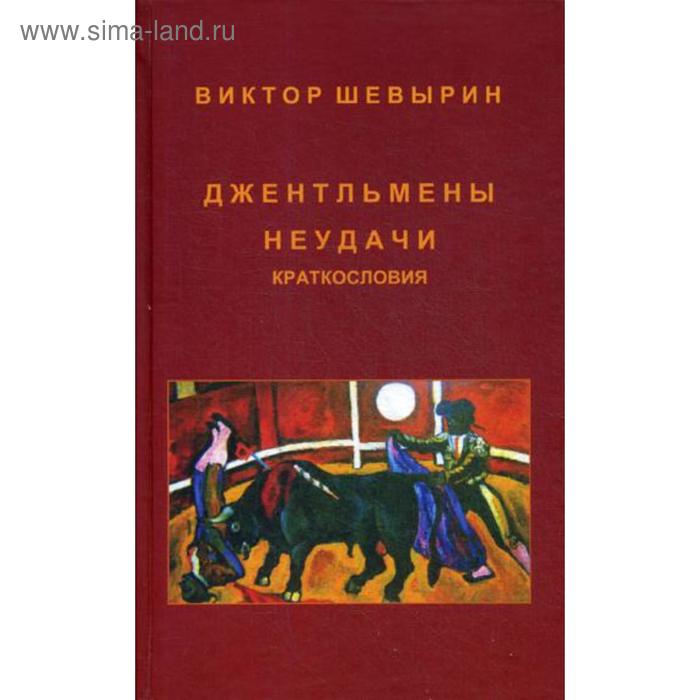 www.sima-land.ru

ВИКТОР ШЕВЫРИН

ДЖЕНТЛЬМЕНЫ НЕУДАЧИ

КРАТКОСЛОВИЯ